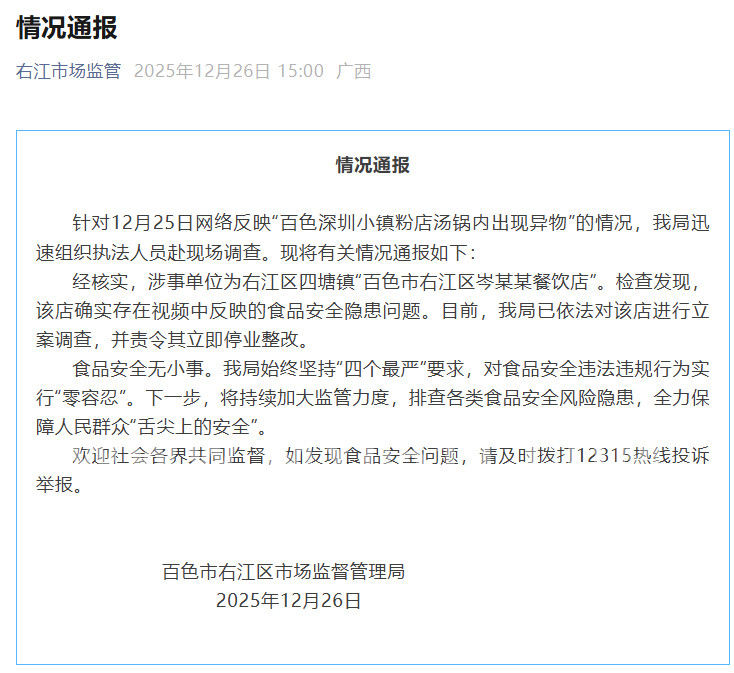 情况通报

右江市场监管 2025年12月26日 15:00 广西

情况通报

针对12月25日网络反映“百色深圳小镇粉店汤锅内出现异物”的情况，我局迅速组织执法人员赴现场调查。现将有关情况通报如下：

经核实，涉事单位为右江区四塘镇“百色市右江区岑某某餐饮店”。检查发现，该店确实存在视频中反映的食品安全隐患问题。目前，我局已依法对该店进行立案调查，并责令其立即停业整改。

食品安全无小事。我局始终坚持“四个最严”要求，对食品安全违法违规行为实行“零容忍”。下一步，将持续加大监管力度，排查各类食品安全风险隐患，全力保障人民群众“舌尖上的安全”。

欢迎社会各界共同监督，如发现食品安全问题，请及时拨打12315热线投诉举报。

百色市右江区市场监督管理局
2025年12月26日